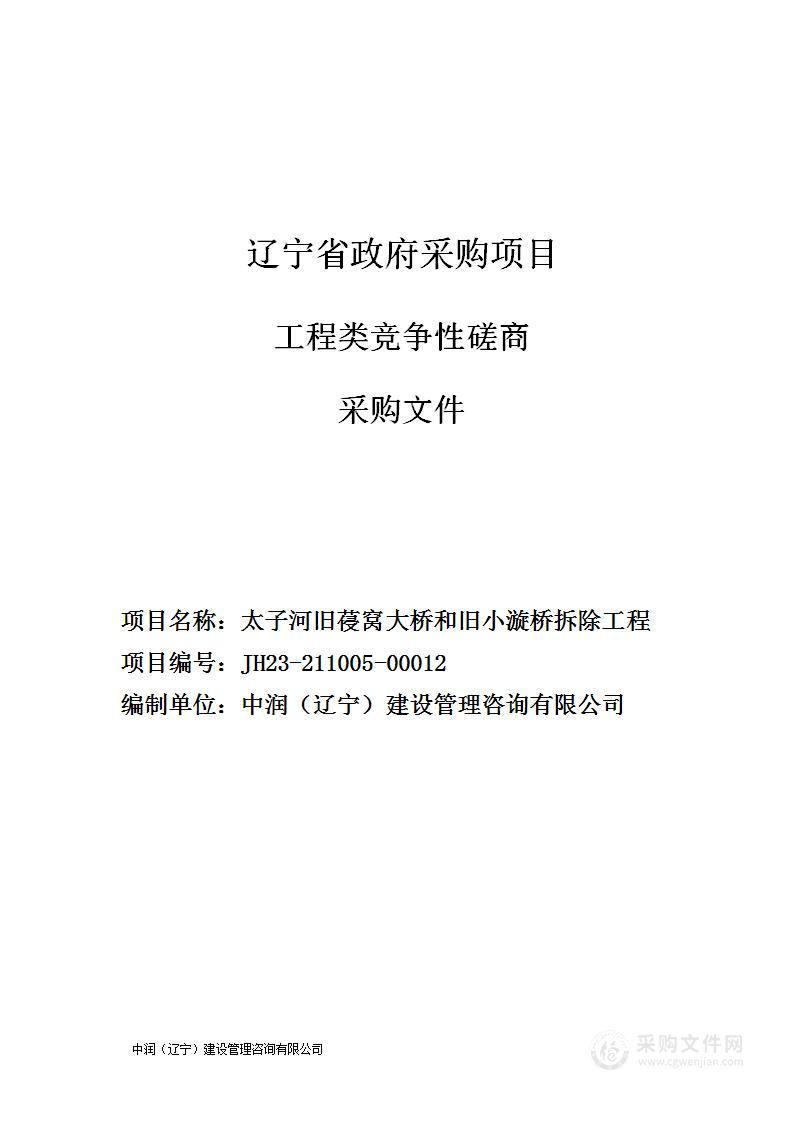 辽宁省政府采购项目

工程类竞争性磋商

采购文件

项目名称：太子河旧葠窝大桥和旧小漩桥拆除工程

项目编号：JH23-211005-00012

编制单位：中润（辽宁）建设管理咨询有限公司

中润（辽宁）建设管理咨询有限公司

采购文件网
www.cgwenjian.com